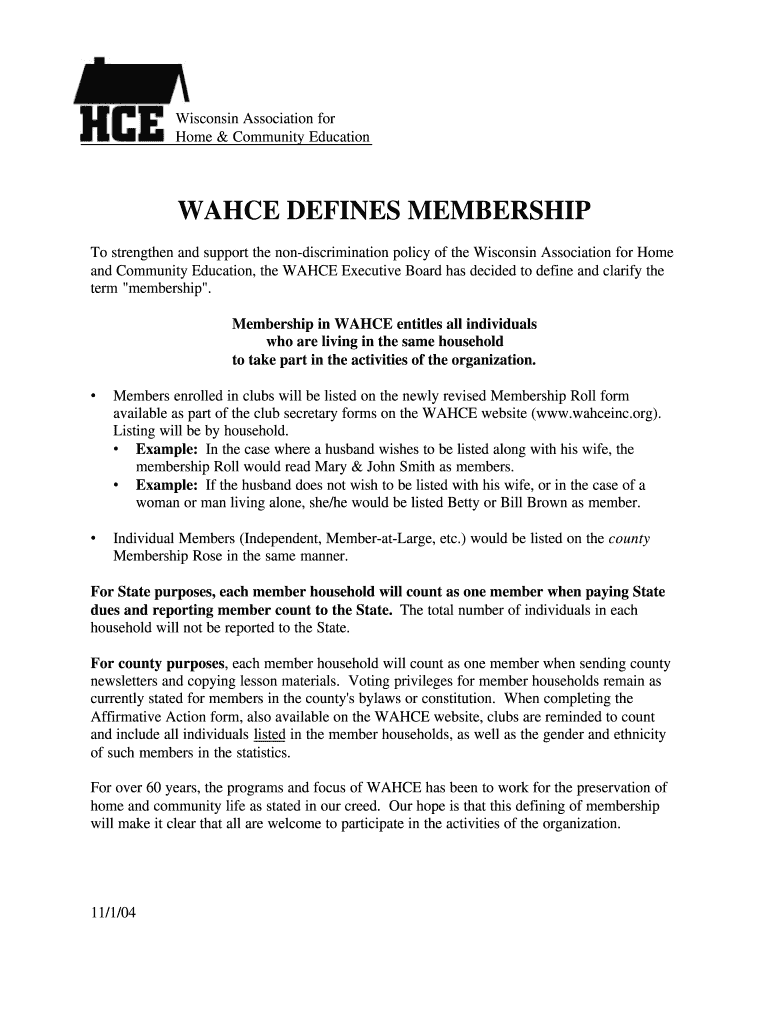 HCE

Wisconsin Association for
Home & Community Education

WAHCE DEFINES MEMBERSHIP

To strengthen and support the non-discrimination policy of the Wisconsin Association for Home and Community Education, the WAHCE Executive Board has decided to define and clarify the term "membership".

Membership in WAHCE entitles all individuals
who are living in the same household
to take part in the activities of the organization.

• Members enrolled in clubs will be listed on the newly revised Membership Roll form available as part of the club secretary forms on the WAHCE website (www.wahceinc.org). Listing will be by household.
  • Example: In the case where a husband wishes to be listed along with his wife, the membership Roll would read Mary & John Smith as members.
  • Example: If the husband does not wish to be listed with his wife, or in the case of a woman or man living alone, she/he would be listed Betty or Bill Brown as member.

• Individual Members (Independent, Member-at-Large, etc.) would be listed on the county Membership Rose in the same manner.

For State purposes, each member household will count as one member when paying State dues and reporting member count to the State. The total number of individuals in each household will not be reported to the State.

For county purposes, each member household will count as one member when sending county newsletters and copying lesson materials. Voting privileges for member households remain as currently stated for members in the county's bylaws or constitution. When completing the Affirmative Action form, also available on the WAHCE website, clubs are reminded to count and include all individuals listed in the member households, as well as the gender and ethnicity of such members in the statistics.

For over 60 years, the programs and focus of WAHCE has been to work for the preservation of home and community life as stated in our creed. Our hope is that this defining of membership will make it clear that all are welcome to participate in the activities of the organization.

11/1/04